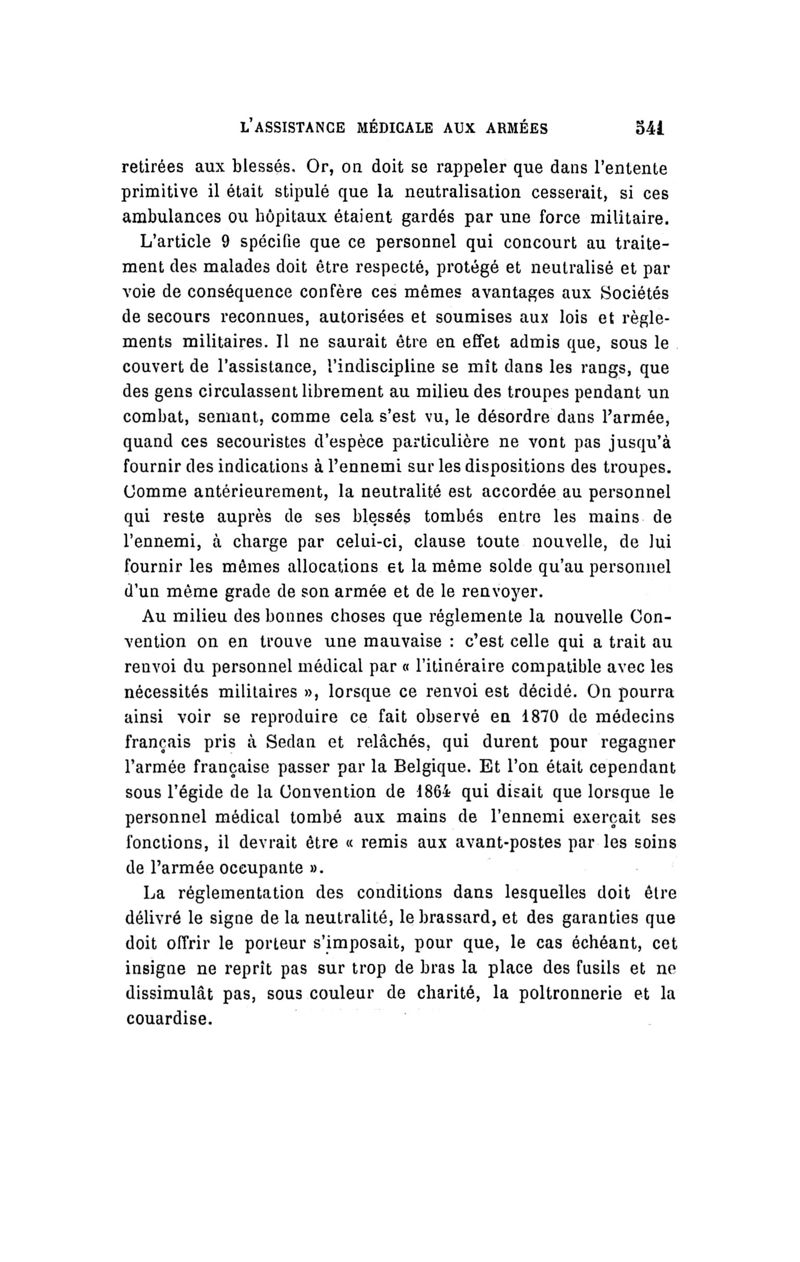 L'ASSISTANCE MÉDICALE AUX ARMÉES 541

retirées aux blessés. Or, on doit se rappeler que dans l'entente primitive il était stipulé que la neutralisation cesserait, si ces ambulances ou hôpitaux étaient gardés par une force militaire.

L'article 9 spécifie que ce personnel qui concourt au traitement des malades doit être respecté, protégé et neutralisé et par voie de conséquence confère ces mêmes avantages aux Sociétés de secours reconnues, autorisées et soumises aux lois et règlements militaires. Il ne saurait être en effet admis que, sous le couvert de l'assistance, l'indiscipline se mît dans les rangs, que des gens circulassent librement au milieu des troupes pendant un combat, semant, comme cela s'est vu, le désordre dans l'armée, quand ces secouristes d'espèce particulière ne vont pas jusqu'à fournir des indications à l'ennemi sur les dispositions des troupes. Comme antérieurement, la neutralité est accordée au personnel qui reste auprès de ses blessés tombés entre les mains de l'ennemi, à charge par celui-ci, clause toute nouvelle, de lui fournir les mêmes allocations et la même solde qu'au personnel d'un même grade de son armée et de le renvoyer.

Au milieu des bonnes choses que réglemente la nouvelle Convention on en trouve une mauvaise : c'est celle qui a trait au renvoi du personnel médical par « l'itinéraire compatible avec les nécessités militaires », lorsque ce renvoi est décidé. On pourra ainsi voir se reproduire ce fait observé en 1870 de médecins français pris à Sedan et relâchés, qui durent pour regagner l'armée française passer par la Belgique. Et l'on était cependant sous l'égide de la Convention de 1864 qui disait que lorsque le personnel médical tombé aux mains de l'ennemi exerçait ses fonctions, il devrait être « remis aux avant-postes par les soins de l'armée occupante ».

La réglementation des conditions dans lesquelles doit être délivré le signe de la neutralité, le brassard, et des garanties que doit offrir le porteur s'imposait, pour que, le cas échéant, cet insigne ne reprît pas sur trop de bras la place des fusils et ne dissimulât pas, sous couleur de charité, la poltronnerie et la couardise.